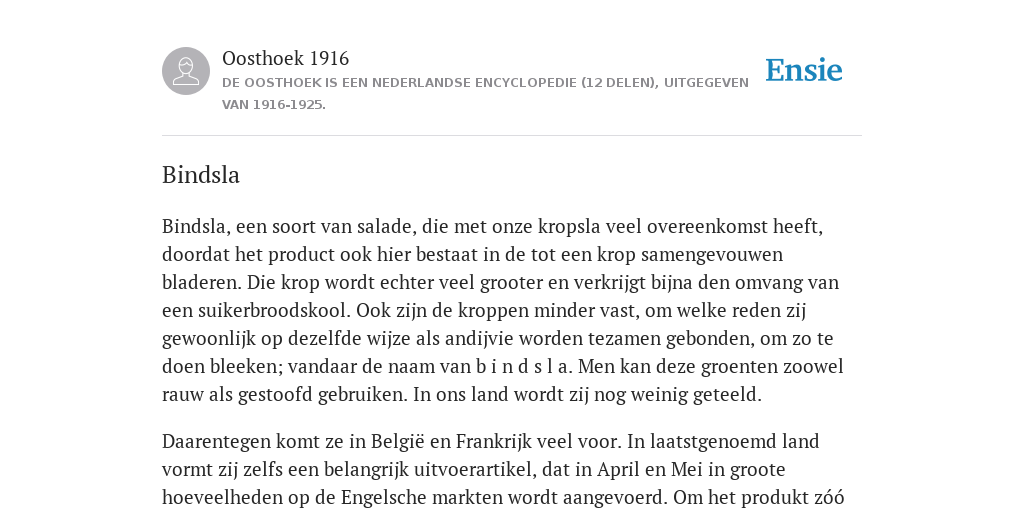 Oosthoek 1916

DE OOSTHOEK IS EEN NEDERLANDSE ENCYCLOPEDIE (12 DELEN), UITGEGEVEN VAN 1916-1925.

Ensie

Bindsla

Bindsla, een soort van salade, die met onze kropsla veel overeenkomst heeft, doordat het product ook hier bestaat in de tot een krop samengevouwen bladeren. Die krop wordt echter veel grooter en verkrijgt bijna den omvang van een suikerbroodskool. Ook zijn de kroppen minder vast, om welke reden zij gewoonlijk op dezelfde wijze als andijvie worden tezamen gebonden, om zo te doen bleeken; vandaar de naam van b i n d s l a. Men kan deze groenten zoowel rauw als gestoofd gebruiken. In ons land wordt zij nog weinig geteeld.

Daarentegen komt ze in België en Frankrijk veel voor. In laatstgenoemd land vormt zij zelfs een belangrijk uitvoerartikel, dat in April en Mei in groote hoeveelheden op de Engelsche markten wordt aangevoerd. Om het produkt zóó